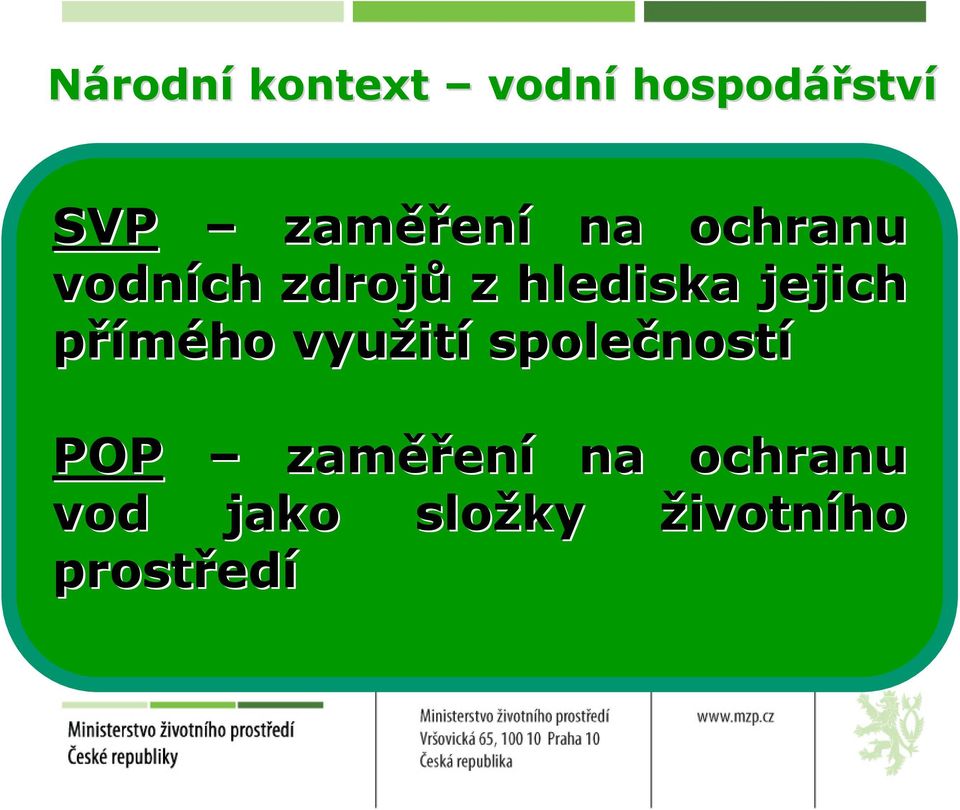 Národní kontext – vodní hospodářství

SVP – zaměření na ochranu vodních zdrojů z hlediska jejich přímého využití společností

POP – zaměření na ochranu vod jako složky životního prostředí

Ministerstvo životního prostředí České republiky

Ministerstvo životního prostředí
Vršovická 65, 100 10 Praha 10
Česká republika

www.mzp.cz